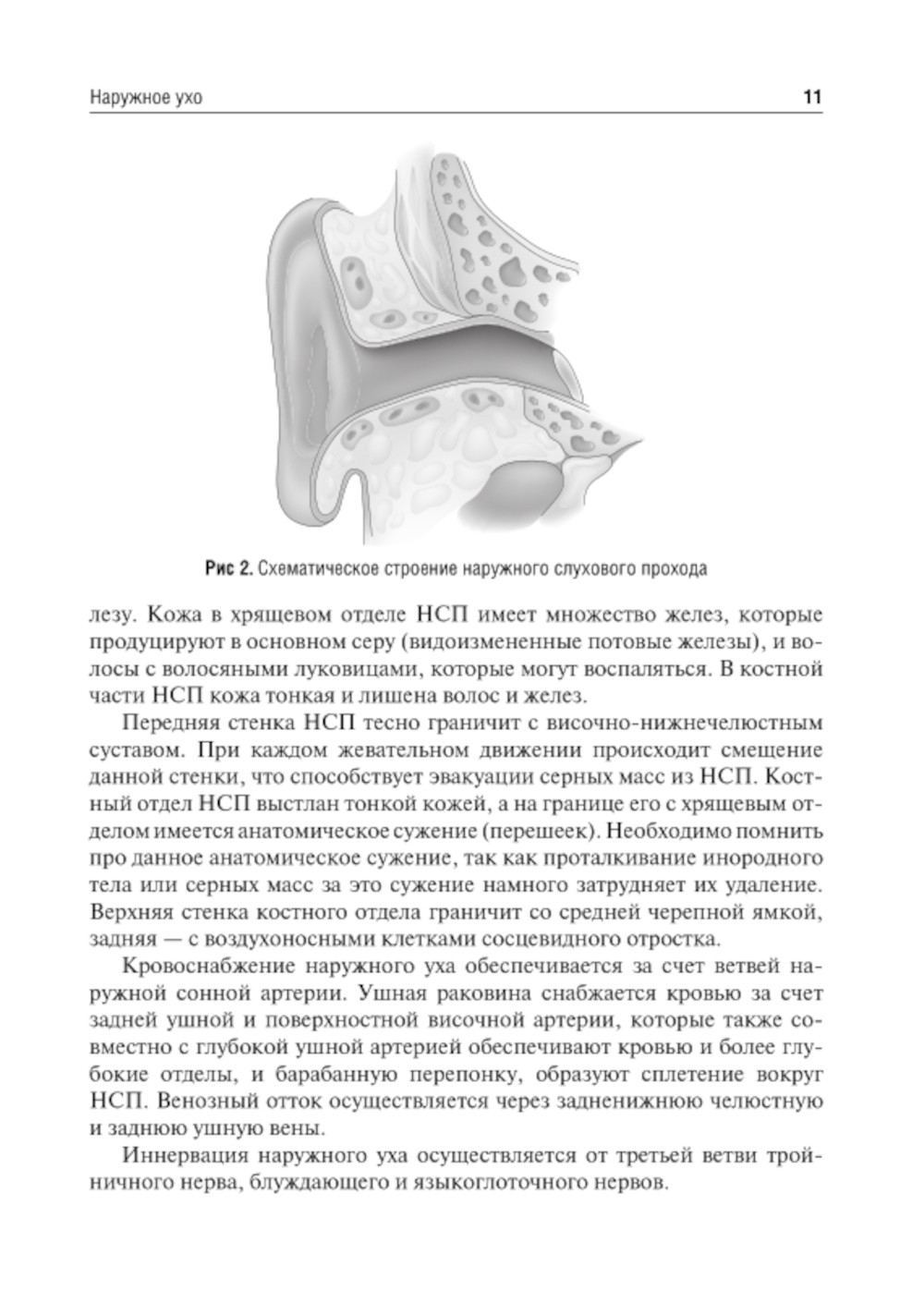 Наружное ухо 11

Рис 2. Схематическое строение наружного слухового прохода

лезу. Кожа в хрящевом отделе НСП имеет множество желез, которые продуцируют в основном серу (видоизмененные потовые железы), и волосы с волосяными луковицами, которые могут воспаляться. В костной части НСП кожа тонкая и лишена волос и желез.

Передняя стенка НСП тесно граничит с височно-нижнечелюстным суставом. При каждом жевательном движении происходит смещение данной стенки, что способствует эвакуации серных масс из НСП. Костный отдел НСП выстлан тонкой кожей, а на границе его с хрящевым отделом имеется анатомическое сужение (перешеек). Необходимо помнить про данное анатомическое сужение, так как проталкивание инородного тела или серных масс за это сужение намного затрудняет их удаление. Верхняя стенка костного отдела граничит со средней черепной ямкой, задняя — с воздухоносными клетками сосцевидного отростка.

Кровоснабжение наружного уха обеспечивается за счет ветвей наружной сонной артерии. Ушная раковина снабжается кровью за счет задней ушной и поверхностной височной артерии, которые также совместно с глубокой ушной артерией обеспечивают кровью и более глубокие отделы, и барабанную перепонку, образуют сплетение вокруг НСП. Венозный отток осуществляется через задненижнюю челюстную и заднюю ушную вены.

Иннервация наружного уха осуществляется от третьей ветви тройничного нерва, блуждающего и языкоглоточного нервов.